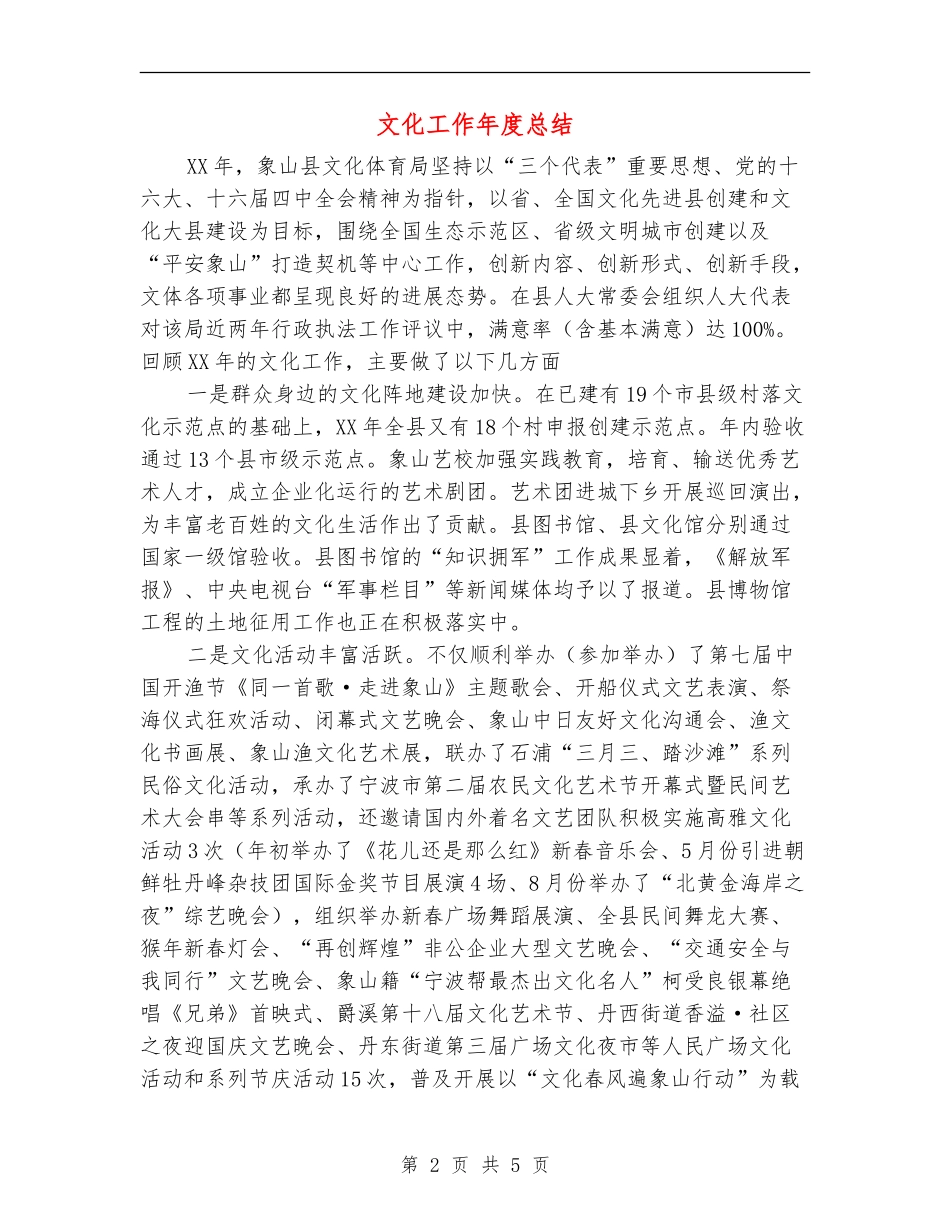 文化工作年度总结

XX年，象山县文化体育局坚持以“三个代表”重要思想、党的十六大、十六届四中全会精神为指针，以省、全国文化先进县创建和文化大县建设为目标，围绕全国生态示范区、省级文明城市创建以及“平安象山”打造契机等中心工作，创新内容、创新形式、创新手段，文体各项事业都呈现良好的进展态势。在县人大常委会组织人大代表对该局近两年行政执法工作评议中，满意率（含基本满意）达100%。回顾XX年的文化工作，主要做了以下几方面

一是群众身边的文化阵地建设加快。在已建有19个市县级村落文化示范点的基础上，XX年全县又有18个村申报创建示范点。年内验收通过13个县市级示范点。象山艺校加强实践教育，培育、输送优秀艺术人才，成立企业化运行的艺术剧团。艺术团进城下乡开展巡回演出，为丰富老百姓的文化生活作出了贡献。县图书馆、县文化馆分别通过国家一级馆验收。县图书馆的“知识拥军”工作成果显着，《解放军报》、中央电视台“军事栏目”等新闻媒体均予以了报道。县博物馆工程的土地征用工作也正在积极落实中。

二是文化活动丰富活跃。不仅顺利举办（参加举办）了第七届中国开渔节《同一首歌·走进象山》主题歌会、开船仪式文艺表演、祭海仪式狂欢活动、闭幕式文艺晚会、象山中日友好文化沟通会、渔文化书画展、象山渔文化艺术展，联办了石浦“三月三、踏沙滩”系列民俗文化活动，承办了宁波市第二届农民文化艺术节开幕式暨民间艺术大会串等系列活动，还邀请国内外着名文艺团队积极实施高雅文化活动3次（年初举办了《花儿还是那么红》新春音乐会、5月份引进朝鲜牡丹峰杂技团国际金奖节目展演4场、8月份举办了“北黄金海岸之夜”综艺晚会），组织举办新春广场舞蹈展演、全县民间舞龙大赛、猴年新春灯会、“再创辉煌”非公企业大型文艺晚会、“交通安全与我同行”文艺晚会、象山籍“宁波帮最杰出文化名人”柯受良银幕绝唱《兄弟》首映式、爵溪第十八届文化艺术节、丹西街道香溢·社区之夜迎国庆文艺晚会、丹东街道第三届广场文化夜市等人民广场文化活动和系列节庆活动15次，普及开展以“文化春风遍象山行动”为载

第 2 页 共 5 页